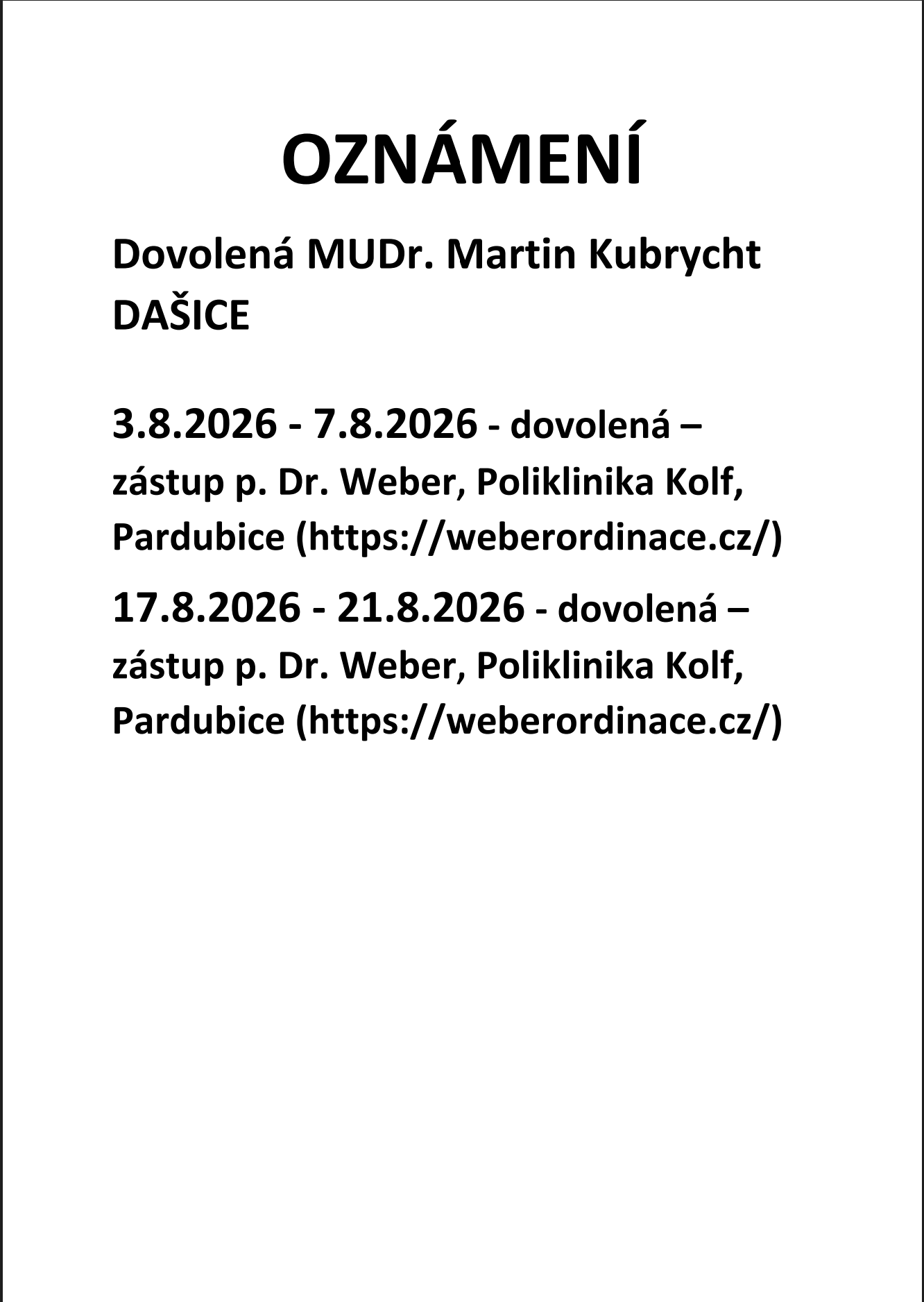 OZNÁMENÍ

Dovolená MUDr. Martin Kubrycht DAŠICE

3.8.2026 - 7.8.2026 - dovolená – zástup p. Dr. Weber, Poliklinika Kolf, Pardubice (https://weberordinace.cz/)

17.8.2026 - 21.8.2026 - dovolená – zástup p. Dr. Weber, Poliklinika Kolf, Pardubice (https://weberordinace.cz/)